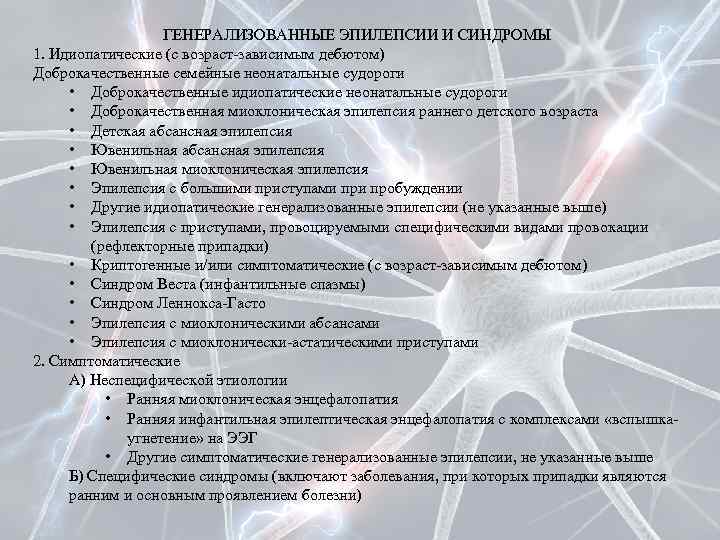 ГЕНЕРАЛИЗОВАННЫЕ ЭПИЛЕПСИИ И СИНДРОМЫ
1. Идиопатические (с возраст-зависимым дебютом)
Доброкачественные семейные неонатальные судороги
• Доброкачественные идиопатические неонатальные судороги
• Доброкачественная миоклоническая эпилепсия раннего детского возраста
• Детская абсансная эпилепсия
• Ювенильная абсансная эпилепсия
• Ювенильная миоклоническая эпилепсия
• Эпилепсия с большими приступами при пробуждении
• Другие идиопатические генерализованные эпилепсии (не указанные выше)
• Эпилепсия с приступами, провоцируемыми специфическими видами провокации (рефлекторные припадки)
• Криптогенные и/или симптоматические (с возраст-зависимым дебютом)
• Синдром Веста (инфантильные спазмы)
• Синдром Леннокса-Гасто
• Эпилепсия с миоклоническими абсансами
• Эпилепсия с миоклонически-астатическими приступами
2. Симптоматические
А) Неспецифической этиологии
• Ранняя миоклоническая энцефалопатия
• Ранняя инфантильная эпилептическая энцефалопатия с комплексами «вспышка-угнетение» на ЭЭГ
• Другие симптоматические генерализованные эпилепсии, не указанные выше
Б) Специфические синдромы (включают заболевания, при которых припадки являются ранним и основным проявлением болезни)